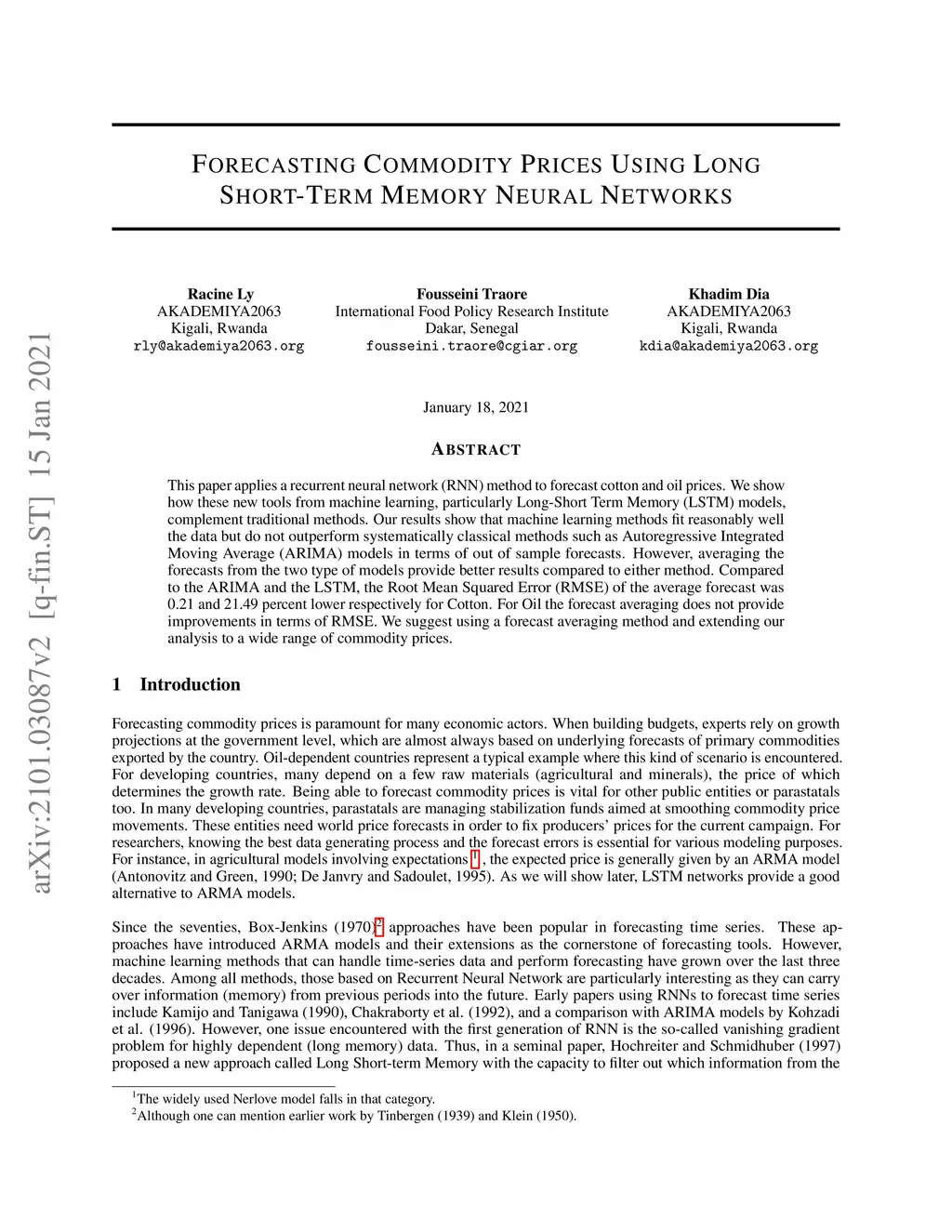 arXiv:2101.03087v2 [q-fin.ST] 15 Jan 2021

FORECASTING COMMODITY PRICES USING LONG SHORT-TERM MEMORY NEURAL NETWORKS

Racine Ly
AKADEMIYA2063
Kigali, Rwanda
rly@akademiya2063.org

Fousseini Traore
International Food Policy Research Institute
Dakar, Senegal
fousseini.traore@cgiar.org

Khadim Dia
AKADEMIYA2063
Kigali, Rwanda
kdia@akademiya2063.org

January 18, 2021

ABSTRACT

This paper applies a recurrent neural network (RNN) method to forecast cotton and oil prices. We show how these new tools from machine learning, particularly Long-Short Term Memory (LSTM) models, complement traditional methods. Our results show that machine learning methods fit reasonably well the data but do not outperform systematically classical methods such as Autoregressive Integrated Moving Average (ARIMA) models in terms of out of sample forecasts. However, averaging the forecasts from the two type of models provide better results compared to either method. Compared to the ARIMA and the LSTM, the Root Mean Squared Error (RMSE) of the average forecast was 0.21 and 21.49 percent lower respectively for Cotton. For Oil the forecast averaging does not provide improvements in terms of RMSE. We suggest using a forecast averaging method and extending our analysis to a wide range of commodity prices.

1 Introduction

Forecasting commodity prices is paramount for many economic actors. When building budgets, experts rely on growth projections at the government level, which are almost always based on underlying forecasts of primary commodities exported by the country. Oil-dependent countries represent a typical example where this kind of scenario is encountered. For developing countries, many depend on a few raw materials (agricultural and minerals), the price of which determines the growth rate. Being able to forecast commodity prices is vital for other public entities or parastatals too. In many developing countries, parastatals are managing stabilization funds aimed at smoothing commodity price movements. These entities need world price forecasts in order to fix producers' prices for the current campaign. For researchers, knowing the best data generating process and the forecast errors is essential for various modeling purposes. For instance, in agricultural models involving expectations $^1$, the expected price is generally given by an ARMA model (Antonovitz and Green, 1990; De Janvry and Sadoulet, 1995). As we will show later, LSTM networks provide a good alternative to ARMA models.

Since the seventies, Box-Jenkins (1970)$^2$ approaches have been popular in forecasting time series. These approaches have introduced ARMA models and their extensions as the cornerstone of forecasting tools. However, machine learning methods that can handle time-series data and perform forecasting have grown over the last three decades. Among all methods, those based on Recurrent Neural Network are particularly interesting as they can carry over information (memory) from previous periods into the future. Early papers using RNNs to forecast time series include Kamijo and Tanigawa (1990), Chakraborty et al. (1992), and a comparison with ARIMA models by Kohzadi et al. (1996). However, one issue encountered with the first generation of RNN is the so-called vanishing gradient problem for highly dependent (long memory) data. Thus, in a seminal paper, Hochreiter and Schmidhuber (1997) proposed a new approach called Long Short-term Memory with the capacity to filter out which information from the

$^1$The widely used Nerlove model falls in that category.
$^2$Although one can mention earlier work by Tinbergen (1939) and Klein (1950).